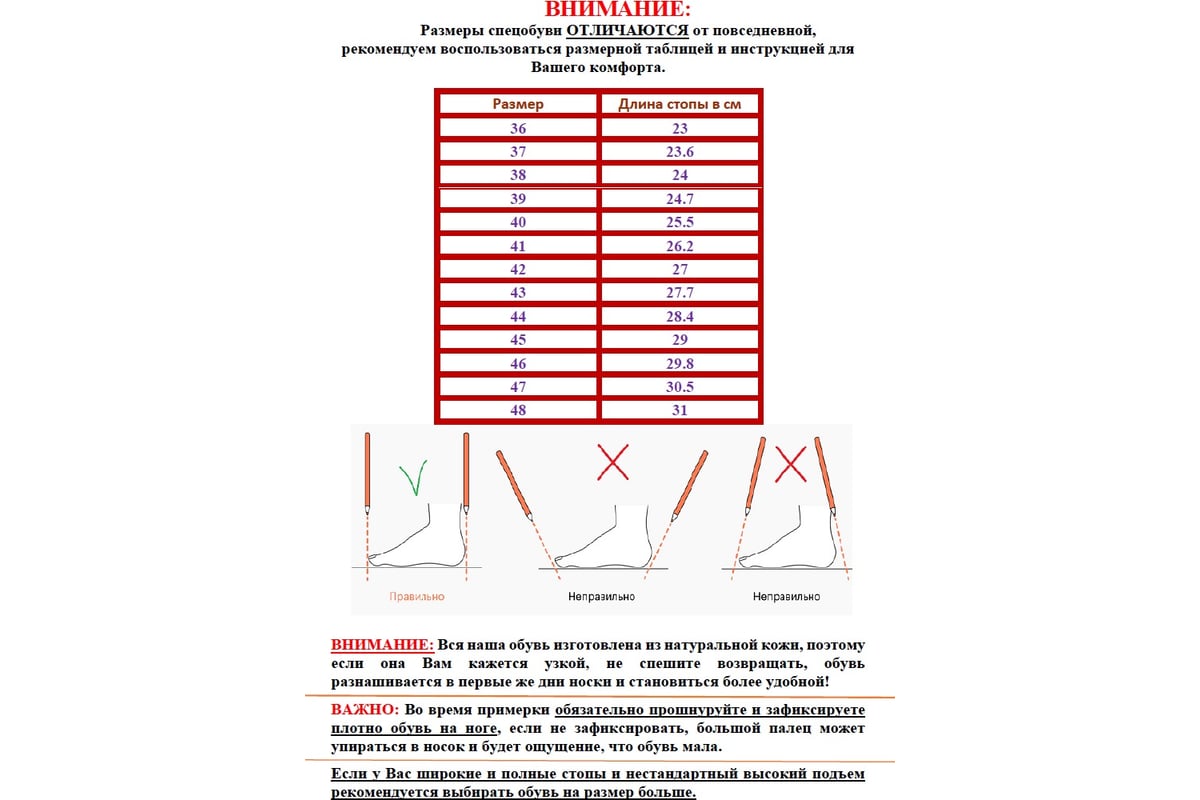 ВНИМАНИЕ:
Размеры спецобуви ОТЛИЧАЮТСЯ от повседневной, рекомендуем воспользоваться размерной таблицей и инструкцией для Вашего комфорта.

| Размер | Длина стопы в см |
|---|---|
| 36 | 23 |
| 37 | 23.6 |
| 38 | 24 |
| 39 | 24.7 |
| 40 | 25.5 |
| 41 | 26.2 |
| 42 | 27 |
| 43 | 27.7 |
| 44 | 28.4 |
| 45 | 29 |
| 46 | 29.8 |
| 47 | 30.5 |
| 48 | 31 |

Правильно
Неправильно
Неправильно

ВНИМАНИЕ: Вся наша обувь изготовлена из натуральной кожи, поэтому если она Вам кажется узкой, не спешите возвращать, обувь разнашивается в первые же дни носки и становиться более удобной!

ВАЖНО: Во время примерки обязательно прошнуруйте и зафиксируете плотно обувь на ноге, если не зафиксировать, большой палец может упираться в носок и будет ощущение, что обувь мала.

Если у Вас широкие и полные стопы и нестандартный высокий подъем рекомендуется выбирать обувь на размер больше.